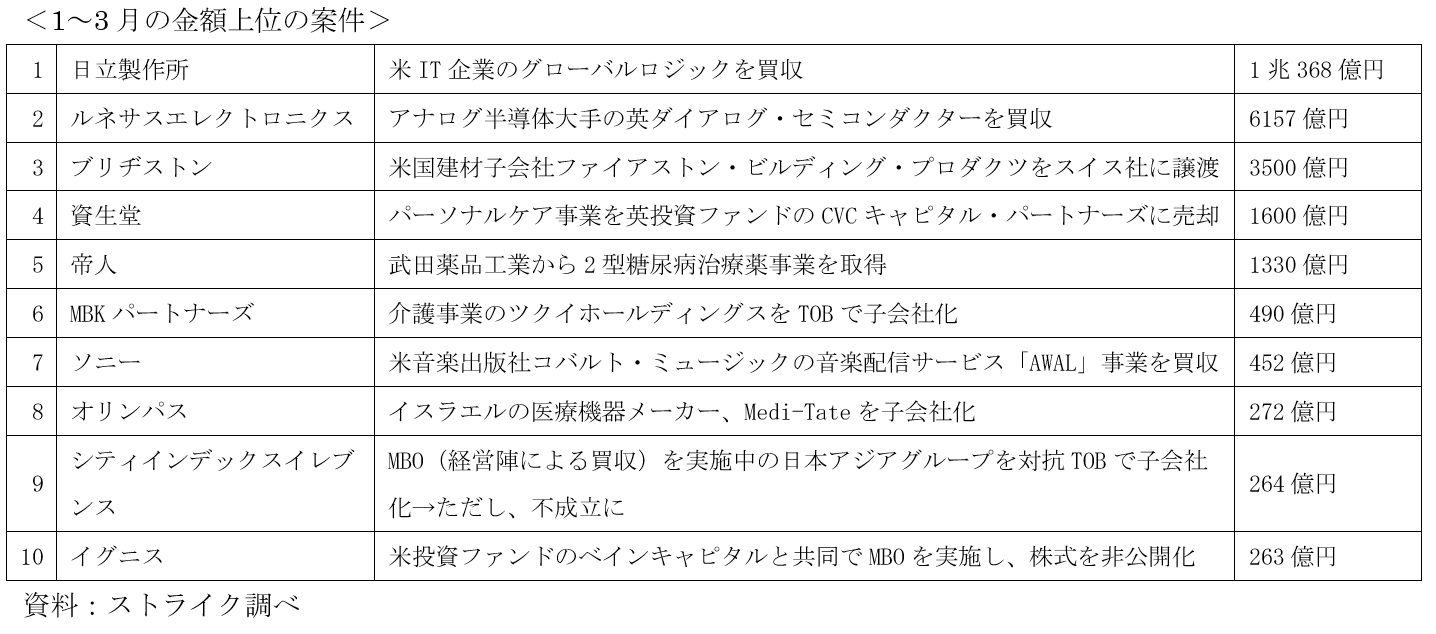 ＜1～3 月の金額上位の案件＞

| 1 | 日立製作所 | 米 IT 企業のグローバルロジックを買収 | 1 兆 368 億円 |
|---|---|---|---|
| 2 | ルネサスエレクトロニクス | アナログ半導体大手の英ダイアログ・セミコンダクターを買収 | 6157 億円 |
| 3 | ブリヂストン | 米国建材子会社ファイアストン・ビルディング・プロダクツをスイス社に譲渡 | 3500 億円 |
| 4 | 資生堂 | パーソナルケア事業を英投資ファンドの CVC キャピタル・パートナーズに売却 | 1600 億円 |
| 5 | 帝人 | 武田薬品工業から 2 型糖尿病治療薬事業を取得 | 1330 億円 |
| 6 | MBK パートナーズ | 介護事業のツクイホールディングスを TOB で子会社化 | 490 億円 |
| 7 | ソニー | 米音楽出版社コバルト・ミュージックの音楽配信サービス「AWAL」事業を買収 | 452 億円 |
| 8 | オリンパス | イスラエルの医療機器メーカー、Medi-Tate を子会社化 | 272 億円 |
| 9 | シティインデックスイレブンス | MBO（経営陣による買収）を実施中の日本アジアグループを対抗 TOB で子会社化→ただし、不成立に | 264 億円 |
| 10 | イグニス | 米投資ファンドのベインキャピタルと共同で MBO を実施し、株式を非公開化 | 263 億円 |

資料：ストライク調べ